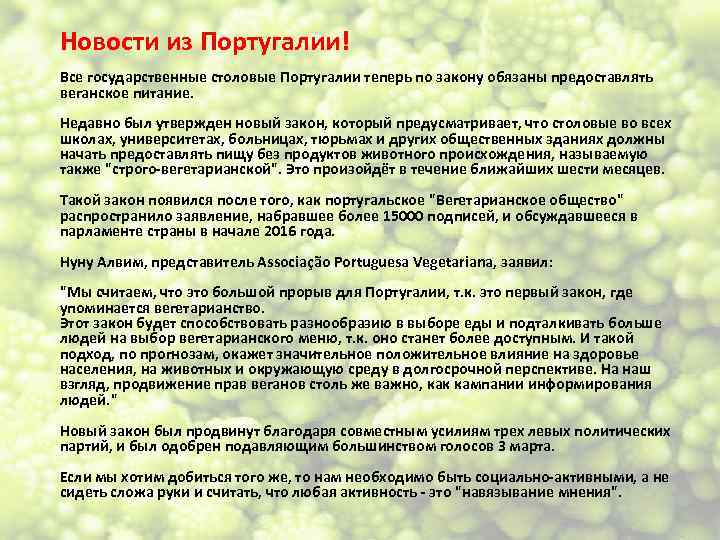 Новости из Португалии!

Все государственные столовые Португалии теперь по закону обязаны предоставлять веганское питание.

Недавно был утвержден новый закон, который предусматривает, что столовые во всех школах, университетах, больницах, тюрьмах и других общественных зданиях должны начать предоставлять пищу без продуктов животного происхождения, называемую также "строго-вегетарианской". Это произойдёт в течение ближайших шести месяцев.

Такой закон появился после того, как португальское "Вегетарианское общество" распространило заявление, набравшее более 15000 подписей, и обсуждавшееся в парламенте страны в начале 2016 года.

Нуну Алвим, представитель Associação Portuguesa Vegetariana, заявил:

"Мы считаем, что это большой прорыв для Португалии, т.к. это первый закон, где упоминается вегетарианство.
Этот закон будет способствовать разнообразию в выборе еды и подталкивать больше людей на выбор вегетарианского меню, т.к. оно станет более доступным. И такой подход, по прогнозам, окажет значительное положительное влияние на здоровье населения, на животных и окружающую среду в долгосрочной перспективе. На наш взгляд, продвижение прав веганов столь же важно, как кампании информирования людей."

Новый закон был продвинут благодаря совместным усилиям трех левых политических партий, и был одобрен подавляющим большинством голосов 3 марта.

Если мы хотим добиться того же, то нам необходимо быть социально-активными, а не сидеть сложа руки и считать, что любая активность - это "навязывание мнения".